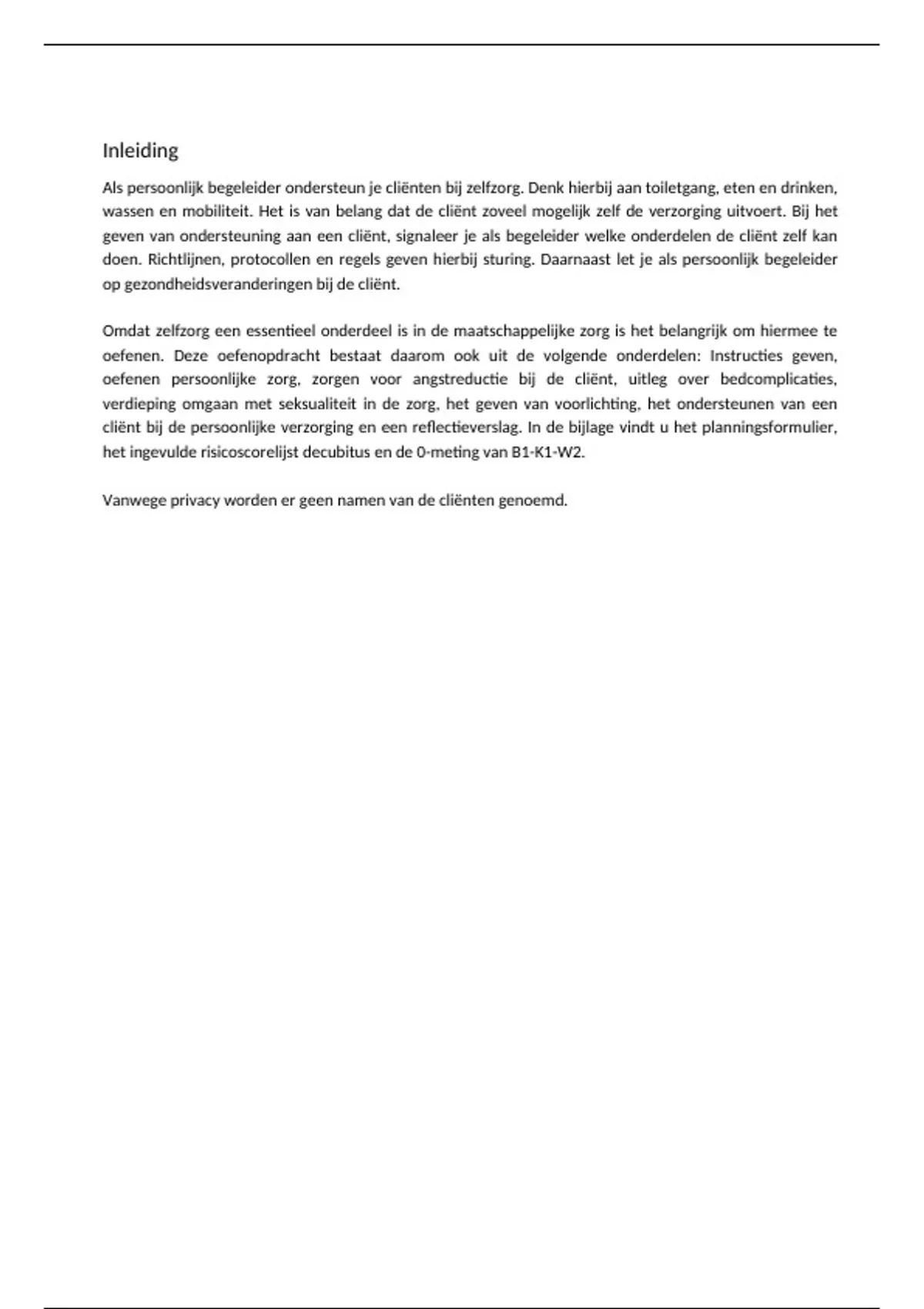 Inleiding

Als persoonlijk begeleider ondersteun je cliënten bij zelfzorg. Denk hierbij aan toiletgang, eten en drinken, wassen en mobiliteit. Het is van belang dat de cliënt zoveel mogelijk zelf de verzorging uitvoert. Bij het geven van ondersteuning aan een cliënt, signaleer je als begeleider welke onderdelen de cliënt zelf kan doen. Richtlijnen, protocollen en regels geven hierbij sturing. Daarnaast let je als persoonlijk begeleider op gezondheidsveranderingen bij de cliënt.

Omdat zelfzorg een essentieel onderdeel is in de maatschappelijke zorg is het belangrijk om hiermee te oefenen. Deze oefenopdracht bestaat daarom ook uit de volgende onderdelen: Instructies geven, oefenen persoonlijke zorg, zorgen voor angstreductie bij de cliënt, uitleg over bedcomplicaties, verdieping omgaan met seksualiteit in de zorg, het geven van voorlichting, het ondersteunen van een cliënt bij de persoonlijke verzorging en een reflectieverslag. In de bijlage vindt u het planningsformulier, het ingevulde risicoscorelijst decubitus en de 0-meting van B1-K1-W2.

Vanwege privacy worden er geen namen van de cliënten genoemd.